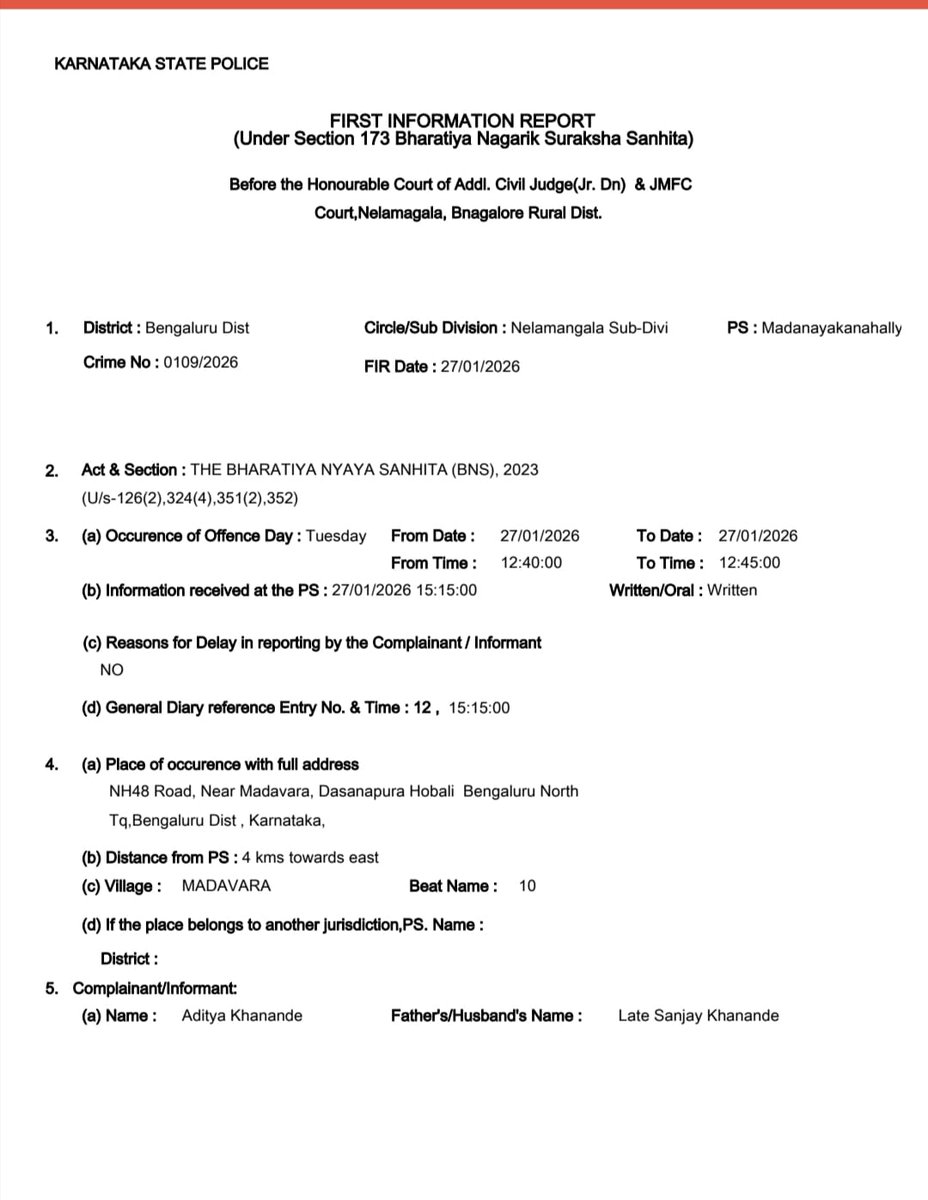 KARNATAKA STATE POLICE

FIRST INFORMATION REPORT
(Under Section 173 Bharatiya Nagarik Suraksha Sanhita)

Before the Honourable Court of Addl. Civil Judge(Jr. Dn) & JMFC Court,Nelamagala, Bnagalore Rural Dist.

1. District : Bengaluru Dist  Circle/Sub Division : Nelamangala Sub-Divi  PS : Madanayakanahally
Crime No : 0109/2026  FIR Date : 27/01/2026

2. Act & Section : THE BHARATIYA NYAYA SANHITA (BNS), 2023 (U/s-126(2),324(4),351(2),352)

3. (a) Occurence of Offence Day : Tuesday  From Date : 27/01/2026  To Date : 27/01/2026
From Time : 12:40:00  To Time : 12:45:00
(b) Information received at the PS : 27/01/2026 15:15:00  Written/Oral : Written

(c) Reasons for Delay in reporting by the Complainant / Informant
NO

(d) General Diary reference Entry No. & Time : 12 , 15:15:00

4. (a) Place of occurence with full address
NH48 Road, Near Madavara, Dasanapura Hobali Bengaluru North Tq,Bengaluru Dist , Karnataka,

(b) Distance from PS : 4 kms towards east
(c) Village : MADAVARA  Beat Name : 10

(d) If the place belongs to another jurisdiction,PS. Name :

District :

5. Complainant/Informant:
(a) Name : Aditya Khanande  Father's/Husband's Name : Late Sanjay Khanande